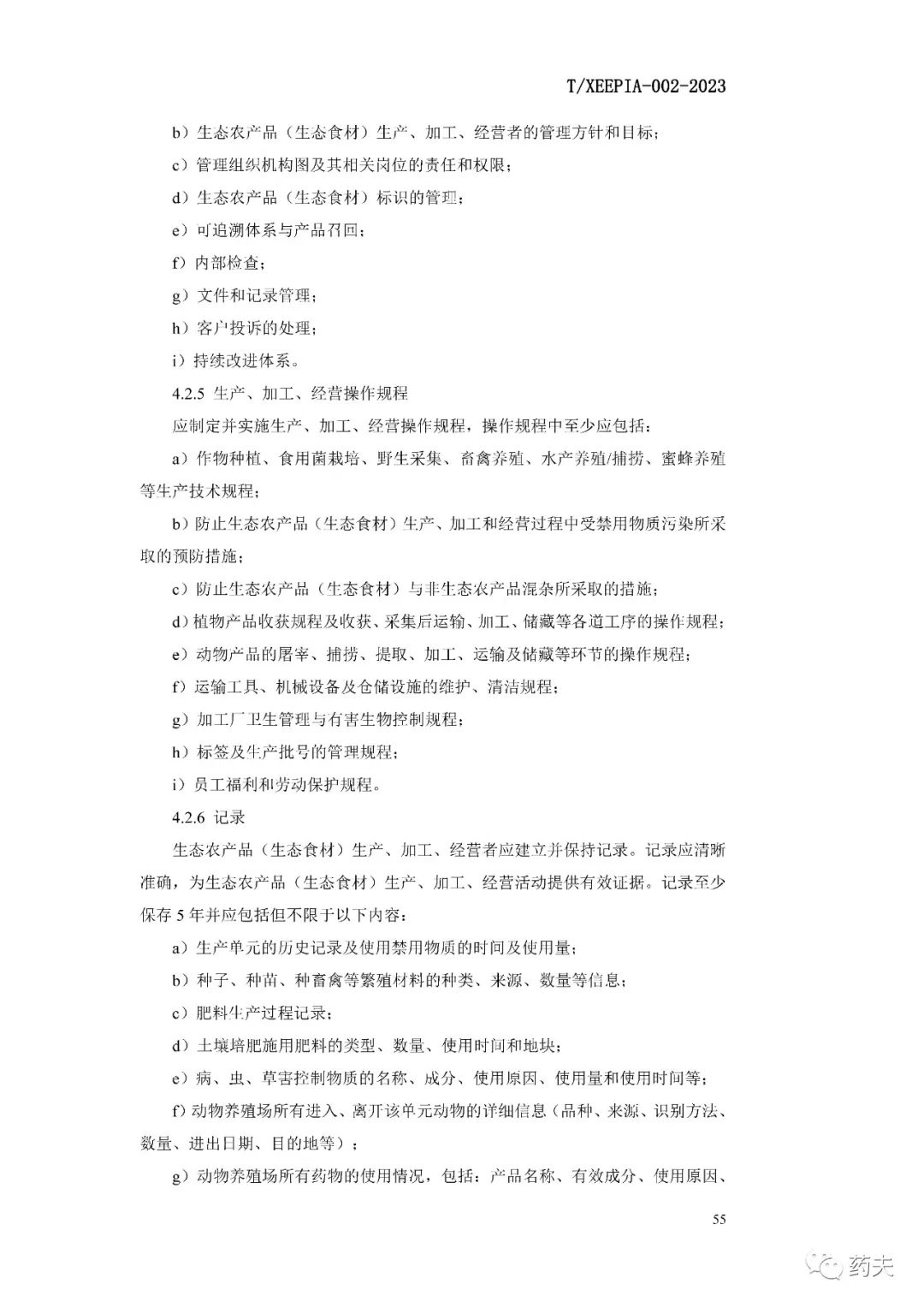 T/XEEPIA-002-2023

b）生态农产品（生态食材）生产、加工、经营者的管理方针和目标；

c）管理组织机构图及其相关岗位的责任和权限；

d）生态农产品（生态食材）标识的管理；

e）可追溯体系与产品召回；

f）内部检查；

g）文件和记录管理；

h）客户投诉的处理；

i）持续改进体系。

4.2.5 生产、加工、经营操作规程

应制定并实施生产、加工、经营操作规程，操作规程中至少应包括：

a）作物种植、食用菌栽培、野生采集、畜禽养殖、水产养殖/捕捞、蜜蜂养殖等生产技术规程；

b）防止生态农产品（生态食材）生产、加工和经营过程中受禁用物质污染所采取的预防措施；

c）防止生态农产品（生态食材）与非生态农产品混杂所采取的措施；

d）植物产品收获规程及收获、采集后运输、加工、储藏等各道工序的操作规程；

e）动物产品的屠宰、捕捞、提取、加工、运输及储藏等环节的操作规程；

f）运输工具、机械设备及仓储设施的维护、清洁规程；

g）加工厂卫生管理与有害生物控制规程；

h）标签及生产批号的管理规程；

i）员工福利和劳动保护规程。

4.2.6 记录

生态农产品（生态食材）生产、加工、经营者应建立并保持记录。记录应清晰准确，为生态农产品（生态食材）生产、加工、经营活动提供有效证据。记录至少保存 5 年并应包括但不限于以下内容：

a）生产单元的历史记录及使用禁用物质的时间及使用量；

b）种子、种苗、种畜禽等繁殖材料的种类、来源、数量等信息；

c）肥料生产过程记录；

d）土壤培肥施用肥料的类型、数量、使用时间和地块；

e）病、虫、草害控制物质的名称、成分、使用原因、使用量和使用时间等；

f）动物养殖场所有进入、离开该单元动物的详细信息（品种、来源、识别方法、数量、进出日期、目的地等）；

g）动物养殖场所有药物的使用情况，包括：产品名称、有效成分、使用原因、

55

药夫